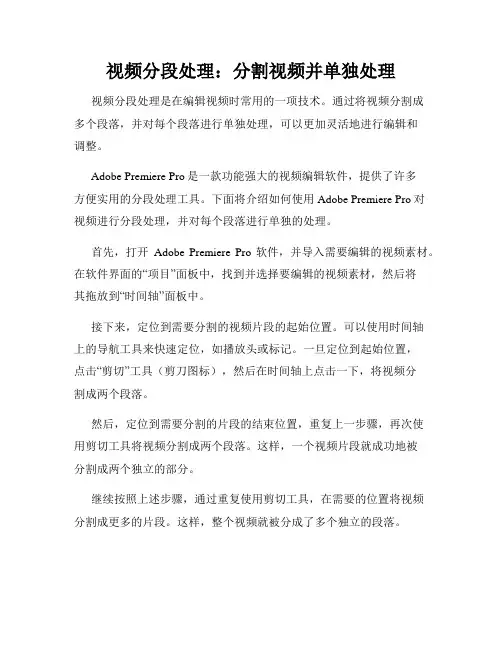 视频分段处理：分割视频并单独处理

视频分段处理是在编辑视频时常用的一项技术。通过将视频分割成多个段落，并对每个段落进行单独处理，可以更加灵活地进行编辑和调整。

Adobe Premiere Pro 是一款功能强大的视频编辑软件，提供了许多方便实用的分段处理工具。下面将介绍如何使用 Adobe Premiere Pro 对视频进行分段处理，并对每个段落进行单独的处理。

首先，打开 Adobe Premiere Pro 软件，并导入需要编辑的视频素材。在软件界面的“项目”面板中，找到并选择要编辑的视频素材，然后将其拖放到“时间轴”面板中。

接下来，定位到需要分割的视频片段的起始位置。可以使用时间轴上的导航工具来快速定位，如播放头或标记。一旦定位到起始位置，点击“剪切”工具（剪刀图标），然后在时间轴上点击一下，将视频分割成两个段落。

然后，定位到需要分割的片段的结束位置，重复上一步骤，再次使用剪切工具将视频分割成两个段落。这样，一个视频片段就成功地被分割成两个独立的部分。

继续按照上述步骤，通过重复使用剪切工具，在需要的位置将视频分割成更多的片段。这样，整个视频就被分成了多个独立的段落。